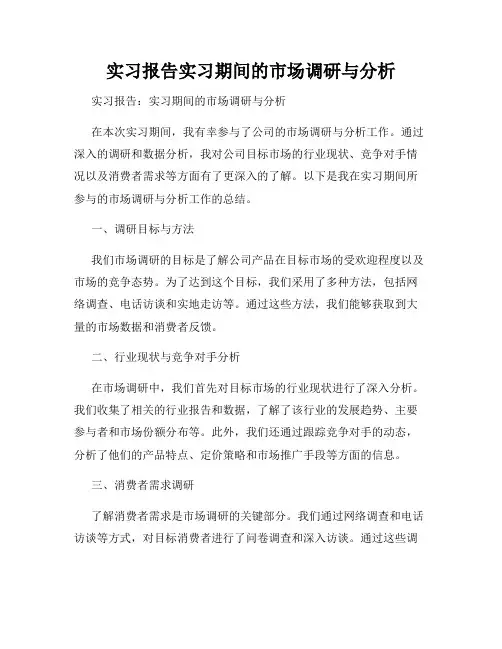 实习报告实习期间的市场调研与分析

实习报告：实习期间的市场调研与分析

在本次实习期间，我有幸参与了公司的市场调研与分析工作。通过深入的调研和数据分析，我对公司目标市场的行业现状、竞争对手情况以及消费者需求等方面有了更深入的了解。以下是我在实习期间所参与的市场调研与分析工作的总结。

一、调研目标与方法

我们市场调研的目标是了解公司产品在目标市场的受欢迎程度以及市场的竞争态势。为了达到这个目标，我们采用了多种方法，包括网络调查、电话访谈和实地走访等。通过这些方法，我们能够获取到大量的市场数据和消费者反馈。

二、行业现状与竞争对手分析

在市场调研中，我们首先对目标市场的行业现状进行了深入分析。我们收集了相关的行业报告和数据，了解了该行业的发展趋势、主要参与者和市场份额分布等。此外，我们还通过跟踪竞争对手的动态，分析了他们的产品特点、定价策略和市场推广手段等方面的信息。

三、消费者需求调研

了解消费者需求是市场调研的关键部分。我们通过网络调查和电话访谈等方式，对目标消费者进行了问卷调查和深入访谈。通过这些调